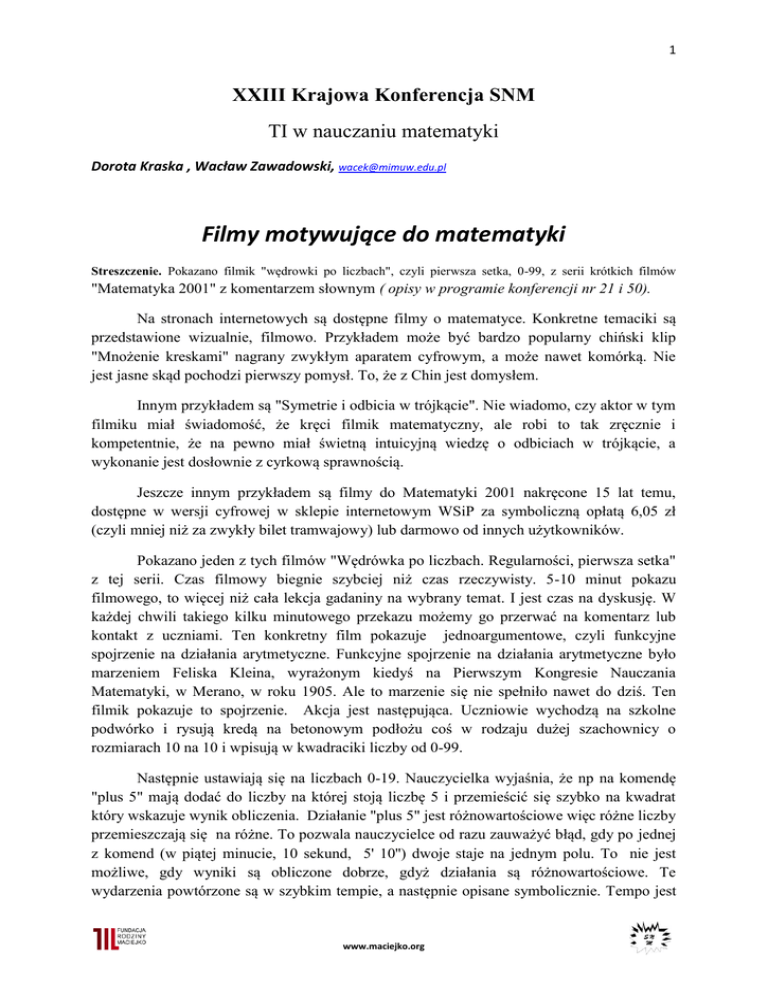 1

XXIII Krajowa Konferencja SNM

TI w nauczaniu matematyki

Dorota Kraska , Wacław Zawadowski, wacek@mimuw.edu.pl

Filmy motywujące do matematyki

Streszczenie. Pokazano filmik "wędrowki po liczbach", czyli pierwsza setka, 0-99, z serii krótkich filmów "Matematyka 2001" z komentarzem słownym ( opisy w programie konferencji nr 21 i 50).

Na stronach internetowych są dostępne filmy o matematyce. Konkretne temaciki są przedstawione wizualnie, filmowo. Przykładem może być bardzo popularny chiński klip "Mnożenie kreskami" nagrany zwykłym aparatem cyfrowym, a może nawet komórką. Nie jest jasne skąd pochodzi pierwszy pomysł. To, że z Chin jest domysłem.

Innym przykładem są "Symetrie i odbicia w trójkącie". Nie wiadomo, czy aktor w tym filmiku miał świadomość, że kręci filmik matematyczny, ale robi to tak zręcznie i kompetentnie, że na pewno miał świetną intuicyjną wiedzę o odbiciach w trójkącie, a wykonanie jest dosłownie z cyrkową sprawnością.

Jeszcze innym przykładem są filmy do Matematyki 2001 nakręcone 15 lat temu, dostępne w wersji cyfrowej w sklepie internetowym WSiP za symboliczną opłatą 6,05 zł (czyli mniej niż za zwykły bilet tramwajowy) lub darmowo od innych użytkowników.

Pokazano jeden z tych filmów "Wędrówka po liczbach. Regularności, pierwsza setka" z tej serii. Czas filmowy biegnie szybciej niż czas rzeczywisty. 5-10 minut pokazu filmowego, to więcej niż cała lekcja gadaniny na wybrany temat. I jest czas na dyskusję. W każdej chwili takiego kilku minutowego przekazu możemy go przerwać na komentarz lub kontakt z uczniami. Ten konkretny film pokazuje jednoargumentowe, czyli funkcyjne spojrzenie na działania arytmetyczne. Funkcyjne spojrzenie na działania arytmetyczne było marzeniem Feliska Kleina, wyrażonym kiedyś na Pierwszym Kongresie Nauczania Matematyki, w Merano, w roku 1905. Ale to marzenie się nie spełniło nawet do dziś. Ten filmik pokazuje to spojrzenie. Akcja jest następująca. Uczniowie wychodzą na szkolne podwórko i rysują kredą na betonowym podłożu coś w rodzaju dużej szachownicy o rozmiarach 10 na 10 i wpisują w kwadraciki liczby od 0-99.

Następnie ustawiają się na liczbach 0-19. Nauczycielka wyjaśnia, że np na komendę "plus 5" mają dodać do liczby na której stoją liczbę 5 i przemieścić się szybko na kwadrat który wskazuje wynik obliczenia. Działanie "plus 5" jest różnowartościowe więc różne liczby przemieszczają się na różne. To pozwala nauczycielce od razu zauważyć błąd, gdy po jednej z komend (w piątej minucie, 10 sekund, 5' 10") dwoje staje na jednym polu. To nie jest możliwe, gdy wyniki są obliczone dobrze, gdyż działania są różnowartościowe. Te wydarzenia powtórzone są w szybkim tempie, a następnie opisane symbolicznie. Tempo jest

FUNDACJA RODZINY MACIEJKO

www.maciejko.org